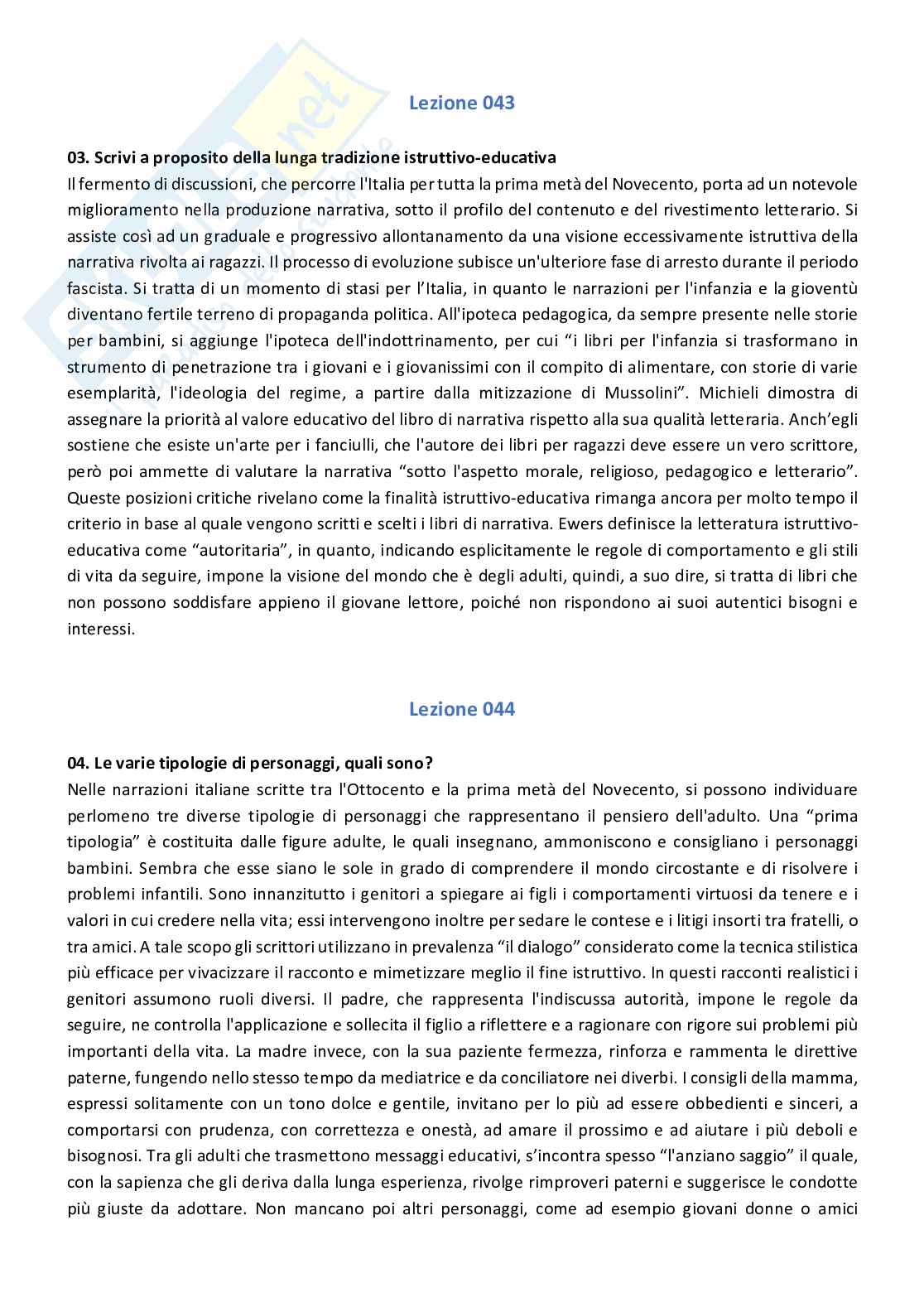 Lezione 043

03. Scrivi a proposito della lunga tradizione istruttivo-educativa
Il fermento di discussioni, che percorre l'Italia per tutta la prima metà del Novecento, porta ad un notevole miglioramento nella produzione narrativa, sotto il profilo del contenuto e del rivestimento letterario. Si assiste così ad un graduale e progressivo allontanamento da una visione eccessivamente istruttiva della narrativa rivolta ai ragazzi. Il processo di evoluzione subisce un'ulteriore fase di arresto durante il periodo fascista. Si tratta di un momento di stasi per l'Italia, in quanto le narrazioni per l'infanzia e la gioventù diventano fertile terreno di propaganda politica. All'ipoteca pedagogica, da sempre presente nelle storie per bambini, si aggiunge l'ipoteca dell'indottrinamento, per cui "i libri per l'infanzia si trasformano in strumento di penetrazione tra i giovani e i giovanissimi con il compito di alimentare, con storie di varie esemplarità, l'ideologia del regime, a partire dalla mitizzazione di Mussolini". Michieli dimostra di assegnare la priorità al valore educativo del libro di narrativa rispetto alla sua qualità letteraria. Anch'egli sostiene che esiste un'arte per i fanciulli, che l'autore dei libri per ragazzi deve essere un vero scrittore, però poi ammette di valutare la narrativa "sotto l'aspetto morale, religioso, pedagogico e letterario". Queste posizioni critiche rivelano come la finalità istruttivo-educativa rimanga ancora per molto tempo il criterio in base al quale vengono scritti e scelti i libri di narrativa. Ewers definisce la letteratura istruttivo-educativa come "autoritaria", in quanto, indicando esplicitamente le regole di comportamento e gli stili di vita da seguire, impone la visione del mondo che è degli adulti, quindi, a suo dire, si tratta di libri che non possono soddisfare appieno il giovane lettore, poiché non rispondono ai suoi autentici bisogni e interessi.

Lezione 044

04. Le varie tipologie di personaggi, quali sono?
Nelle narrazioni italiane scritte tra l'Ottocento e la prima metà del Novecento, si possono individuare perlomeno tre diverse tipologie di personaggi che rappresentano il pensiero dell'adulto. Una "prima tipologia" è costituita dalle figure adulte, le quali insegnano, ammoniscono e consigliano i personaggi bambini. Sembra che esse siano le sole in grado di comprendere il mondo circostante e di risolvere i problemi infantili. Sono innanzitutto i genitori a spiegare ai figli i comportamenti virtuosi da tenere e i valori in cui credere nella vita; essi intervengono inoltre per sedare le contese e i litigi insorti tra fratelli, o tra amici. A tale scopo gli scrittori utilizzano in prevalenza "il dialogo" considerato come la tecnica stilistica più efficace per vivacizzare il racconto e mimetizzare meglio il fine istruttivo. In questi racconti realistici i genitori assumono ruoli diversi. Il padre, che rappresenta l'indiscussa autorità, impone le regole da seguire, ne controlla l'applicazione e sollecita il figlio a riflettere e a ragionare con rigore sui problemi più importanti della vita. La madre invece, con la sua paziente fermezza, rinforza e rammenta le direttive paterne, fungendo nello stesso tempo da mediatrice e da conciliatore nei diverbi. I consigli della mamma, espressi solitamente con un tono dolce e gentile, invitano per lo più ad essere obbedienti e sinceri, a comportarsi con prudenza, con correttezza e onestà, ad amare il prossimo e ad aiutare i più deboli e bisognosi. Tra gli adulti che trasmettono messaggi educativi, s'incontra spesso "l'anziano saggio" il quale, con la sapienza che gli deriva dalla lunga esperienza, rivolge rimproveri paterni e suggerisce le condotte più giuste da adottare. Non mancano poi altri personaggi, come ad esempio giovani donne o amici